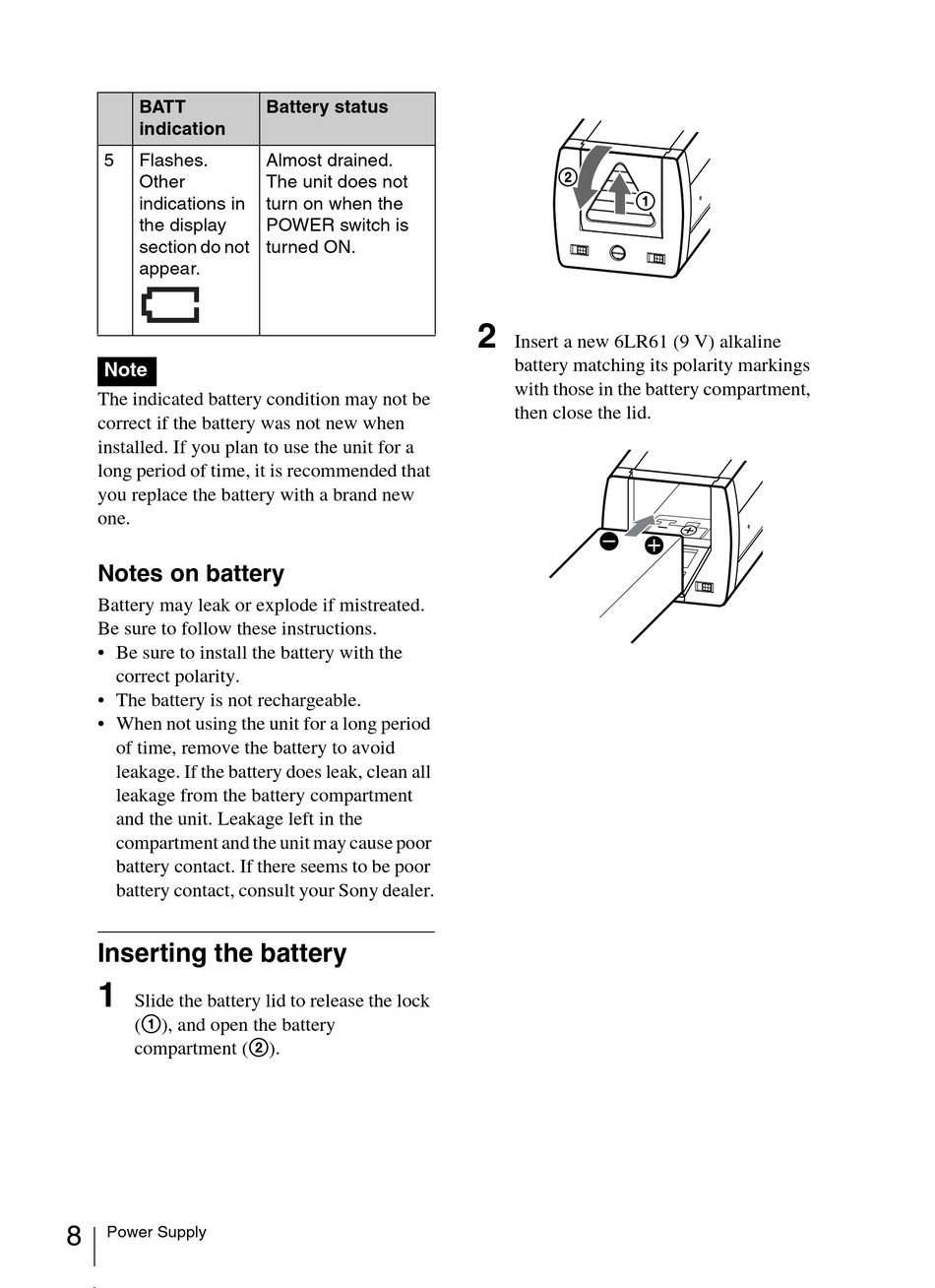 | | BATT indication | Battery status |
|---|---|---|
| 5 | Flashes. Other indications in the display section do not appear. | Almost drained. The unit does not turn on when the POWER switch is turned ON. |

Note

The indicated battery condition may not be correct if the battery was not new when installed. If you plan to use the unit for a long period of time, it is recommended that you replace the battery with a brand new one.

Notes on battery

Battery may leak or explode if mistreated. Be sure to follow these instructions.
• Be sure to install the battery with the correct polarity.
• The battery is not rechargeable.
• When not using the unit for a long period of time, remove the battery to avoid leakage. If the battery does leak, clean all leakage from the battery compartment and the unit. Leakage left in the compartment and the unit may cause poor battery contact. If there seems to be poor battery contact, consult your Sony dealer.

Inserting the battery

1 Slide the battery lid to release the lock (①), and open the battery compartment (②).

② ①

2 Insert a new 6LR61 (9 V) alkaline battery matching its polarity markings with those in the battery compartment, then close the lid.

8 Power Supply